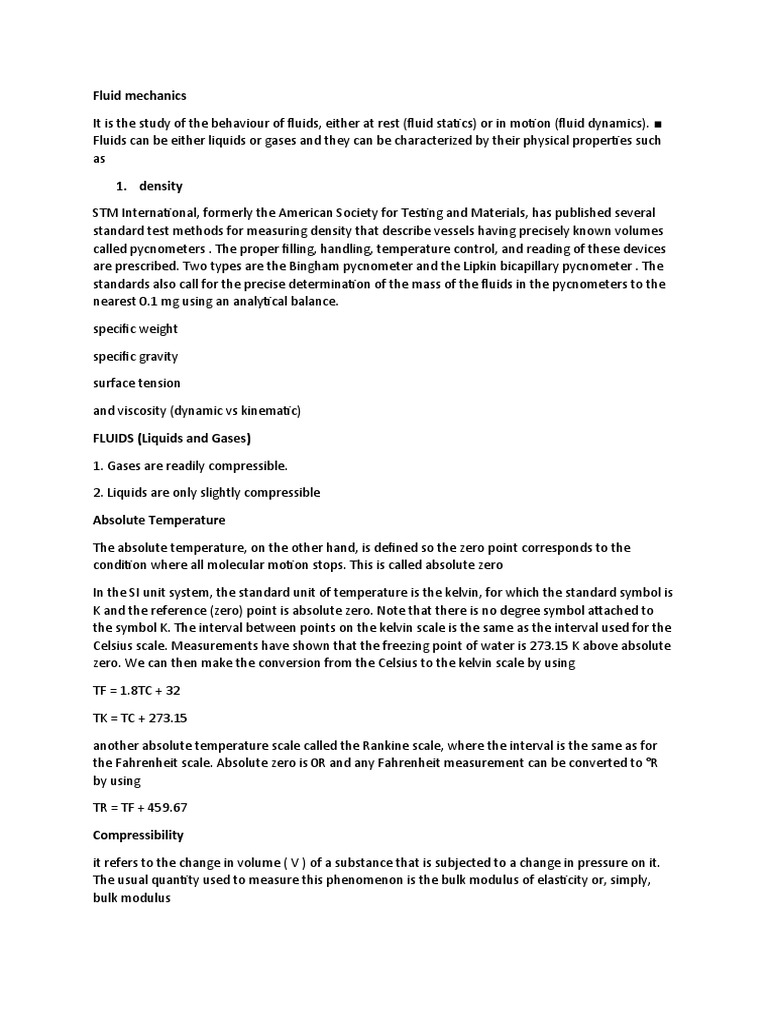 Fluid mechanics

It is the study of the behaviour of fluids, either at rest (fluid statics) or in motion (fluid dynamics). ■ Fluids can be either liquids or gases and they can be characterized by their physical properties such as

1. density

STM International, formerly the American Society for Testing and Materials, has published several standard test methods for measuring density that describe vessels having precisely known volumes called pycnometers . The proper filling, handling, temperature control, and reading of these devices are prescribed. Two types are the Bingham pycnometer and the Lipkin bicapillary pycnometer . The standards also call for the precise determination of the mass of the fluids in the pycnometers to the nearest 0.1 mg using an analytical balance.

specific weight

specific gravity

surface tension

and viscosity (dynamic vs kinematic)

FLUIDS (Liquids and Gases)

1. Gases are readily compressible.

2. Liquids are only slightly compressible

Absolute Temperature

The absolute temperature, on the other hand, is defined so the zero point corresponds to the condition where all molecular motion stops. This is called absolute zero

In the SI unit system, the standard unit of temperature is the kelvin, for which the standard symbol is K and the reference (zero) point is absolute zero. Note that there is no degree symbol attached to the symbol K. The interval between points on the kelvin scale is the same as the interval used for the Celsius scale. Measurements have shown that the freezing point of water is 273.15 K above absolute zero. We can then make the conversion from the Celsius to the kelvin scale by using

TF = 1.8TC + 32

TK = TC + 273.15

another absolute temperature scale called the Rankine scale, where the interval is the same as for the Fahrenheit scale. Absolute zero is 0R and any Fahrenheit measurement can be converted to °R by using

TR = TF + 459.67

Compressibility

it refers to the change in volume ( V ) of a substance that is subjected to a change in pressure on it. The usual quantity used to measure this phenomenon is the bulk modulus of elasticity or, simply, bulk modulus